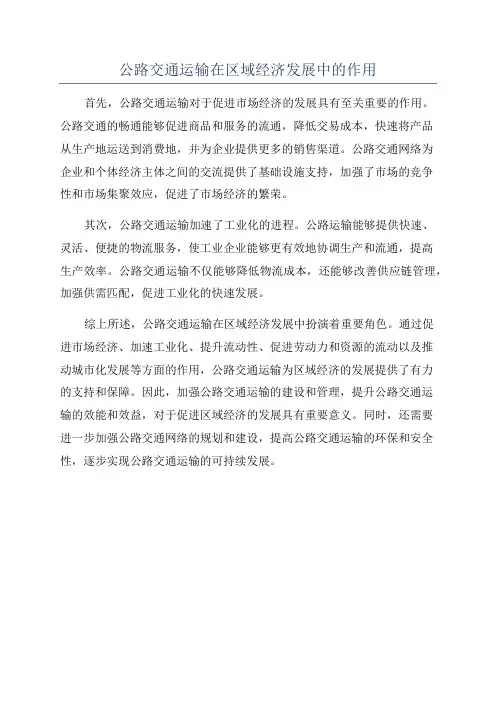 公路交通运输在区域经济发展中的作用

首先，公路交通运输对于促进市场经济的发展具有至关重要的作用。公路交通的畅通能够促进商品和服务的流通，降低交易成本，快速将产品从生产地运送到消费地，并为企业提供更多的销售渠道。公路交通网络为企业和个体经济主体之间的交流提供了基础设施支持，加强了市场的竞争性和市场集聚效应，促进了市场经济的繁荣。

其次，公路交通运输加速了工业化的进程。公路运输能够提供快速、灵活、便捷的物流服务，使工业企业能够更有效地协调生产和流通，提高生产效率。公路交通运输不仅能够降低物流成本，还能够改善供应链管理，加强供需匹配，促进工业化的快速发展。

综上所述，公路交通运输在区域经济发展中扮演着重要角色。通过促进市场经济、加速工业化、提升流动性、促进劳动力和资源的流动以及推动城市化发展等方面的作用，公路交通运输为区域经济的发展提供了有力的支持和保障。因此，加强公路交通运输的建设和管理，提升公路交通运输的效能和效益，对于促进区域经济的发展具有重要意义。同时，还需要进一步加强公路交通网络的规划和建设，提高公路交通运输的环保和安全性，逐步实现公路交通运输的可持续发展。